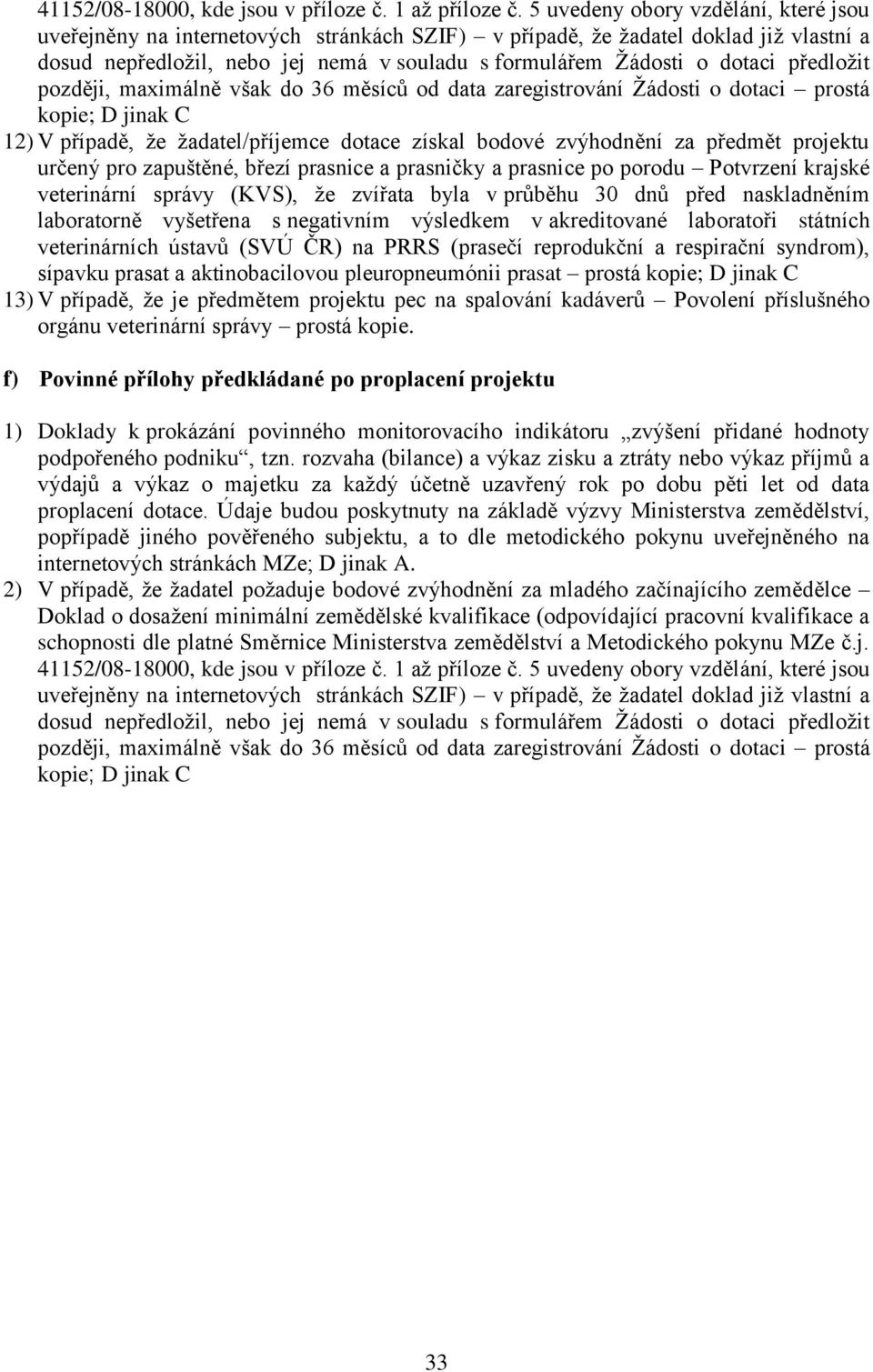 41152/08-18000, kde jsou v příloze č. 1 až příloze č. 5 uvedeny obory vzdělání, které jsou uveřejněny na internetových stránkách SZIF) – v případě, že žadatel doklad již vlastní a dosud nepředložil, nebo jej nemá v souladu s formulářem Žádosti o dotaci předložit později, maximálně však do 36 měsíců od data zaregistrování Žádosti o dotaci – prostá kopie; D jinak C

12) V případě, že žadatel/příjemce dotace získal bodové zvýhodnění za předmět projektu určený pro zapuštěné, březí prasnice a prasničky a prasnice po porodu – Potvrzení krajské veterinární správy (KVS), že zvířata byla v průběhu 30 dnů před naskladněním laboratorně vyšetřena s negativním výsledkem v akreditované laboratoři státních veterinárních ústavů (SVÚ ČR) na PRRS (prasečí reprodukční a respirační syndrom), sípavku prasat a aktinobacilovou pleuropneumónii prasat – prostá kopie; D jinak C

13) V případě, že je předmětem projektu pec na spalování kadáverů – Povolení příslušného orgánu veterinární správy – prostá kopie.

f) Povinné přílohy předkládané po proplacení projektu

1) Doklady k prokázání povinného monitorovacího indikátoru „zvýšení přidané hodnoty podpořeného podniku“, tzn. rozvaha (bilance) a výkaz zisku a ztráty nebo výkaz příjmů a výdajů a výkaz o majetku za každý účetně uzavřený rok po dobu pěti let od data proplacení dotace. Údaje budou poskytnuty na základě výzvy Ministerstva zemědělství, popřípadě jiného pověřeného subjektu, a to dle metodického pokynu uveřejněného na internetových stránkách MZe; D jinak A.

2) V případě, že žadatel požaduje bodové zvýhodnění za mladého začínajícího zemědělce – Doklad o dosažení minimální zemědělské kvalifikace (odpovídající pracovní kvalifikace a schopnosti dle platné Směrnice Ministerstva zemědělství a Metodického pokynu MZe č.j. 41152/08-18000, kde jsou v příloze č. 1 až příloze č. 5 uvedeny obory vzdělání, které jsou uveřejněny na internetových stránkách SZIF) – v případě, že žadatel doklad již vlastní a dosud nepředložil, nebo jej nemá v souladu s formulářem Žádosti o dotaci předložit později, maximálně však do 36 měsíců od data zaregistrování Žádosti o dotaci – prostá kopie; D jinak C

33